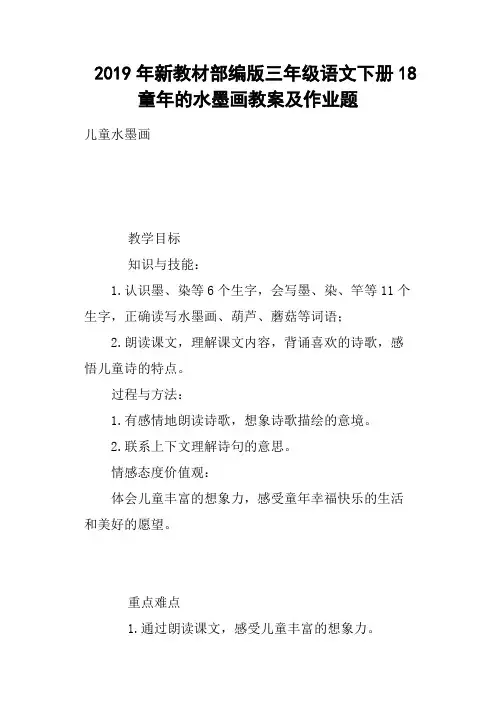 2019 年新教材部编版三年级语文下册 18 童年的水墨画教案及作业题

儿童水墨画

教学目标

知识与技能：

1. 认识墨、染等 6 个生字，会写墨、染、竿等 11 个生字，正确读写水墨画、葫芦、蘑菇等词语；

2. 朗读课文，理解课文内容，背诵喜欢的诗歌，感悟儿童诗的特点。

过程与方法：

1. 有感情地朗读诗歌，想象诗歌描绘的意境。

2. 联系上下文理解诗句的意思。

情感态度价值观：

体会儿童丰富的想象力，感受童年幸福快乐的生活和美好的愿望。

重点难点

1. 通过朗读课文，感受儿童丰富的想象力。